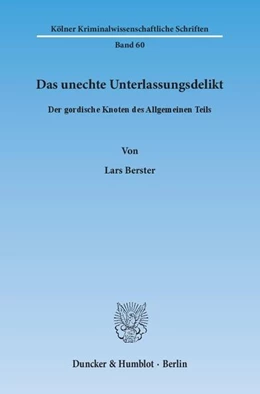 Kölner Kriminalwissenschaftliche Schriften

Band 60

Das unechte Unterlassungsdelikt

Der gordische Knoten des Allgemeinen Teils

Von

Lars Berster

Duncker & Humblot · Berlin